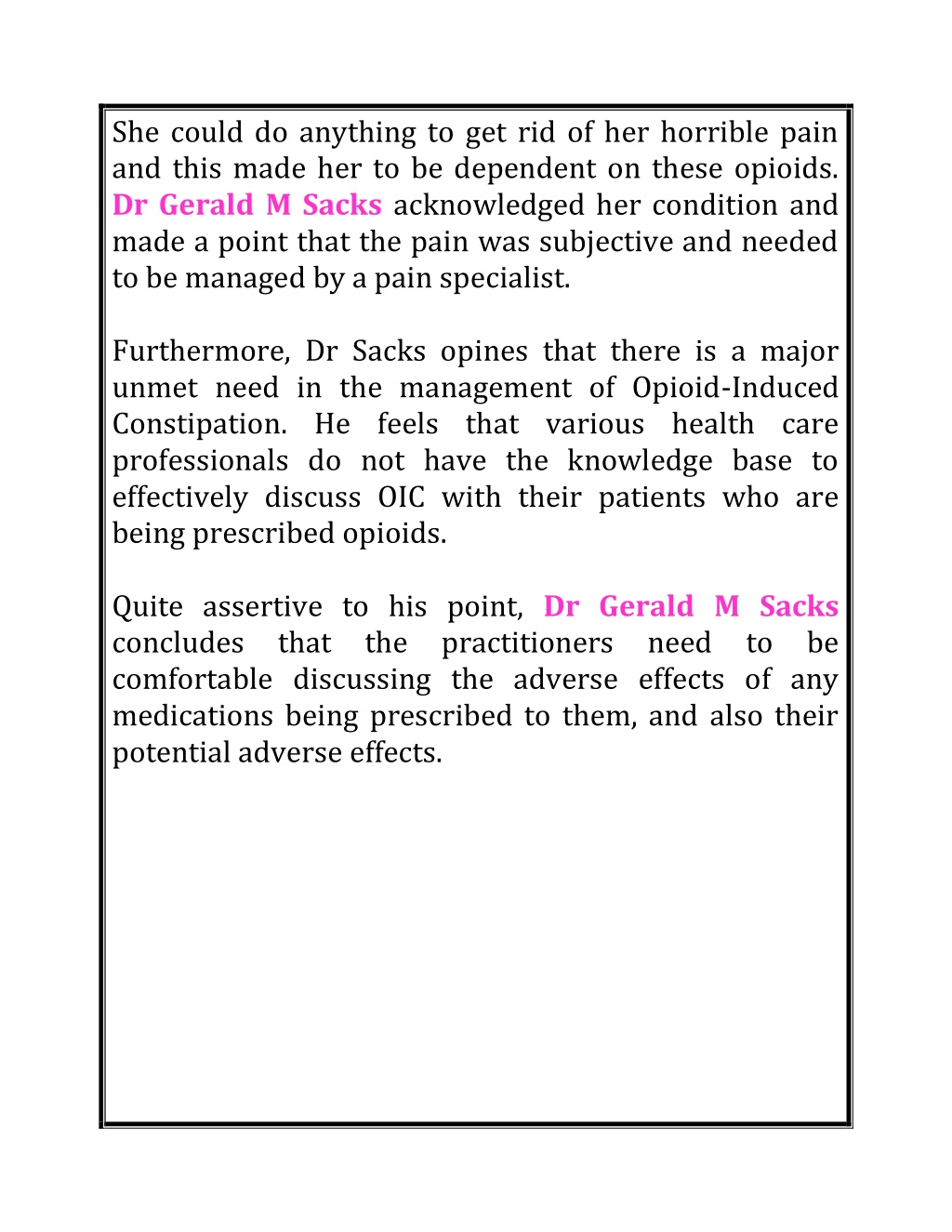 She could do anything to get rid of her horrible pain and this made her to be dependent on these opioids. Dr Gerald M Sacks acknowledged her condition and made a point that the pain was subjective and needed to be managed by a pain specialist.

Furthermore, Dr Sacks opines that there is a major unmet need in the management of Opioid-Induced Constipation. He feels that various health care professionals do not have the knowledge base to effectively discuss OIC with their patients who are being prescribed opioids.

Quite assertive to his point, Dr Gerald M Sacks concludes that the practitioners need to be comfortable discussing the adverse effects of any medications being prescribed to them, and also their potential adverse effects.